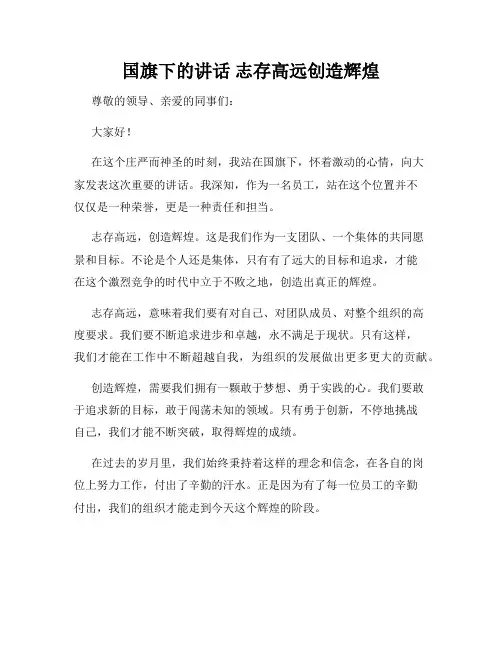 国旗下的讲话 志存高远创造辉煌

尊敬的领导、亲爱的同事们：

大家好！

在这个庄严而神圣的时刻，我站在国旗下，怀着激动的心情，向大家发表这次重要的讲话。我深知，作为一名员工，站在这个位置并不仅仅是一种荣誉，更是一种责任和担当。

志存高远，创造辉煌。这是我们作为一支团队、一个集体的共同愿景和目标。不论是个人还是集体，只有有了远大的目标和追求，才能在这个激烈竞争的时代中立于不败之地，创造出真正的辉煌。

志存高远，意味着我们要有对自己、对团队成员、对整个组织的高度要求。我们要不断追求进步和卓越，永不满足于现状。只有这样，我们才能在工作中不断超越自我，为组织的发展做出更多更大的贡献。

创造辉煌，需要我们拥有一颗敢于梦想、勇于实践的心。我们要敢于追求新的目标，敢于闯荡未知的领域。只有勇于创新，不停地挑战自己，我们才能不断突破，取得辉煌的成绩。

在过去的岁月里，我们始终秉持着这样的理念和信念，在各自的岗位上努力工作，付出了辛勤的汗水。正是因为有了每一位员工的辛勤付出，我们的组织才能走到今天这个辉煌的阶段。